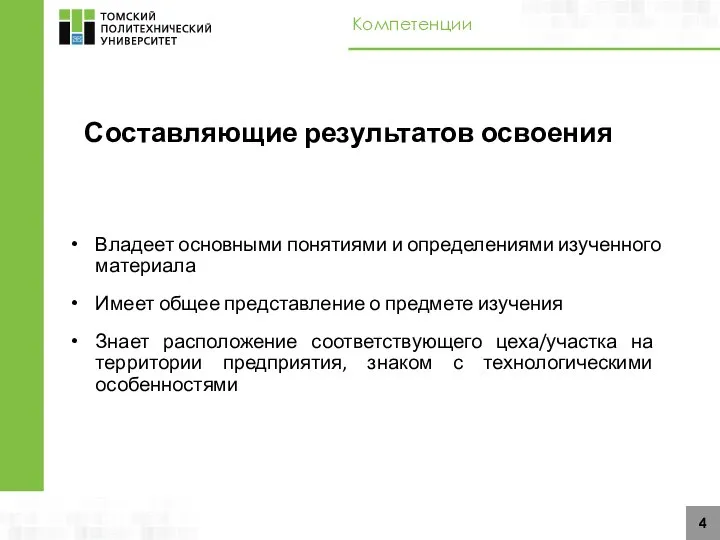 ТОМСКИЙ ПОЛИТЕХНИЧЕСКИЙ УНИВЕРСИТЕТ

Компетенции

Составляющие результатов освоения

• Владеет основными понятиями и определениями изученного материала

• Имеет общее представление о предмете изучения

• Знает расположение соответствующего цеха/участка на территории предприятия, знаком с технологическими особенностями

4